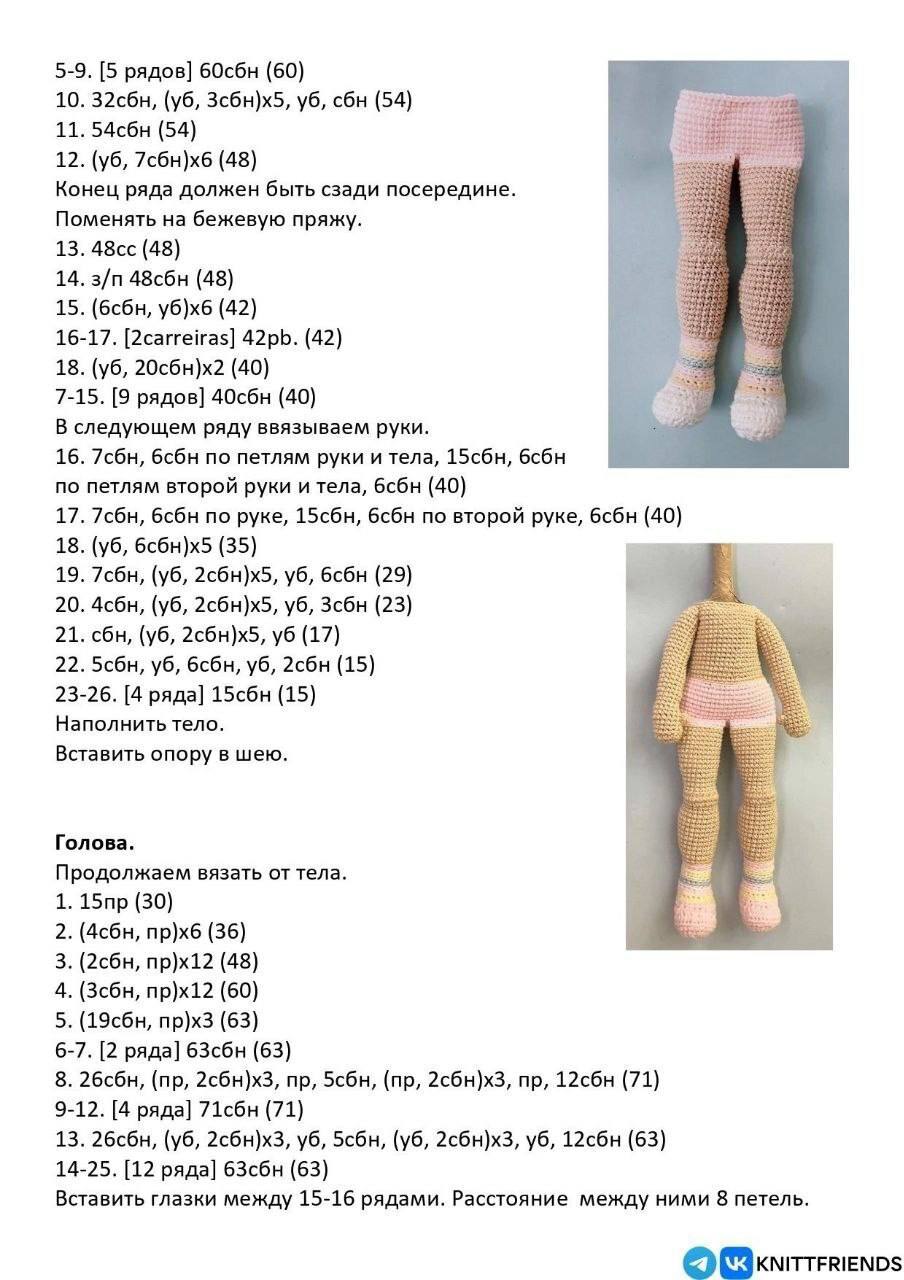 5-9. [5 рядов] 60сбн (60)
10. 32сбн, (уб, 3сбн)х5, уб, сбн (54)
11. 54сбн (54)
12. (уб, 7сбн)х6 (48)
Конец ряда должен быть сзади посередине.
Поменять на бежевую пряжу.
13. 48сс (48)
14. з/п 48сбн (48)
15. (6сбн, уб)х6 (42)
16-17. [2carreiras] 42pb. (42)
18. (уб, 20сбн)х2 (40)
7-15. [9 рядов] 40сбн (40)
В следующем ряду ввязываем руки.
16. 7сбн, 6сбн по петлям руки и тела, 15сбн, 6сбн по петлям второй руки и тела, 6сбн (40)
17. 7сбн, 6сбн по руке, 15сбн, 6сбн по второй руке, 6сбн (40)
18. (уб, 6сбн)х5 (35)
19. 7сбн, (уб, 2сбн)х5, уб, 6сбн (29)
20. 4сбн, (уб, 2сбн)х5, уб, 3сбн (23)
21. сбн, (уб, 2сбн)х5, уб (17)
22. 5сбн, уб, 6сбн, уб, 2сбн (15)
23-26. [4 ряда] 15сбн (15)
Наполнить тело.
Вставить опору в шею.

Голова.
Продолжаем вязать от тела.
1. 15пр (30)
2. (4сбн, пр)х6 (36)
3. (2сбн, пр)х12 (48)
4. (3сбн, пр)х12 (60)
5. (19сбн, пр)х3 (63)
6-7. [2 ряда] 63сбн (63)
8. 26сбн, (пр, 2сбн)х3, пр, 5сбн, (пр, 2сбн)х3, пр, 12сбн (71)
9-12. [4 ряда] 71сбн (71)
13. 26сбн, (уб, 2сбн)х3, уб, 5сбн, (уб, 2сбн)х3, уб, 12сбн (63)
14-25. [12 ряда] 63сбн (63)
Вставить глазки между 15-16 рядами. Расстояние между ними 8 петель.

KNITTFRIENDS